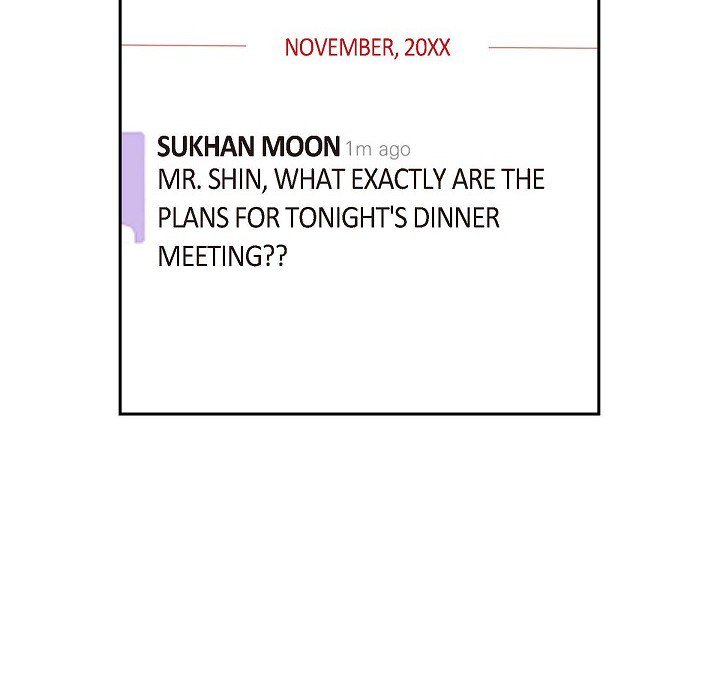 NOVEMBER, 20XX

SUKHAN MOON 1m ago
MR. SHIN, WHAT EXACTLY ARE THE PLANS FOR TONIGHT'S DINNER MEETING??